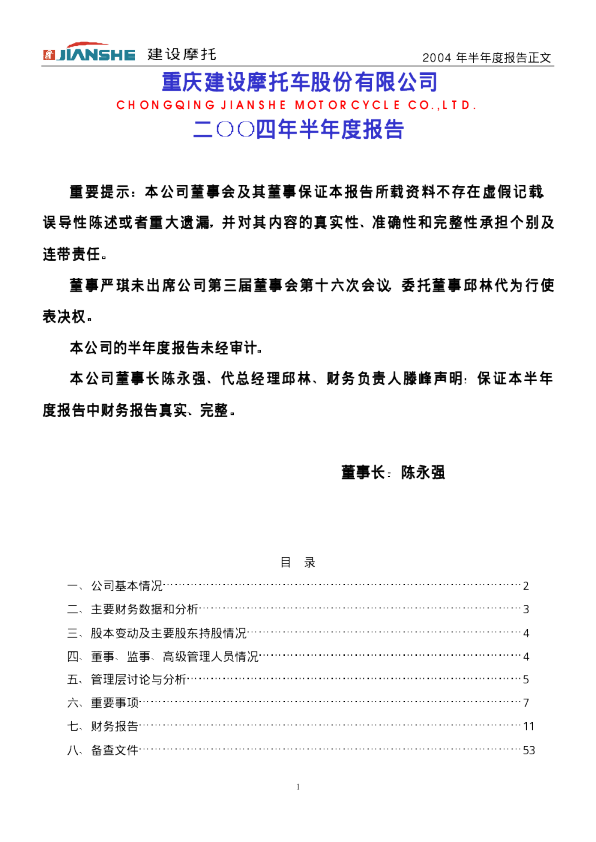 JIANSHE 建设摩托 2004 年半年度报告正文

重庆建设摩托车股份有限公司
CHONGQING JIANSHE MOTORCYCLE CO.,LTD.
二○○四年半年度报告

重要提示：本公司董事会及其董事保证本报告所载资料不存在虚假记载、误导性陈述或者重大遗漏，并对其内容的真实性、准确性和完整性承担个别及连带责任。

董事严琪未出席公司第三届董事会第十六次会议，委托董事邱林代为行使表决权。

本公司的半年度报告未经审计。

本公司董事长陈永强、代总经理邱林、财务负责人滕峰声明：保证本半年度报告中财务报告真实、完整。

董事长：陈永强

目 录

一、公司基本情况……2
二、主要财务数据和分析……3
三、股本变动及主要股东持股情况……4
四、董事、监事、高级管理人员情况……4
五、管理层讨论与分析……5
六、重要事项……7
七、财务报告……11
八、备查文件……53

1